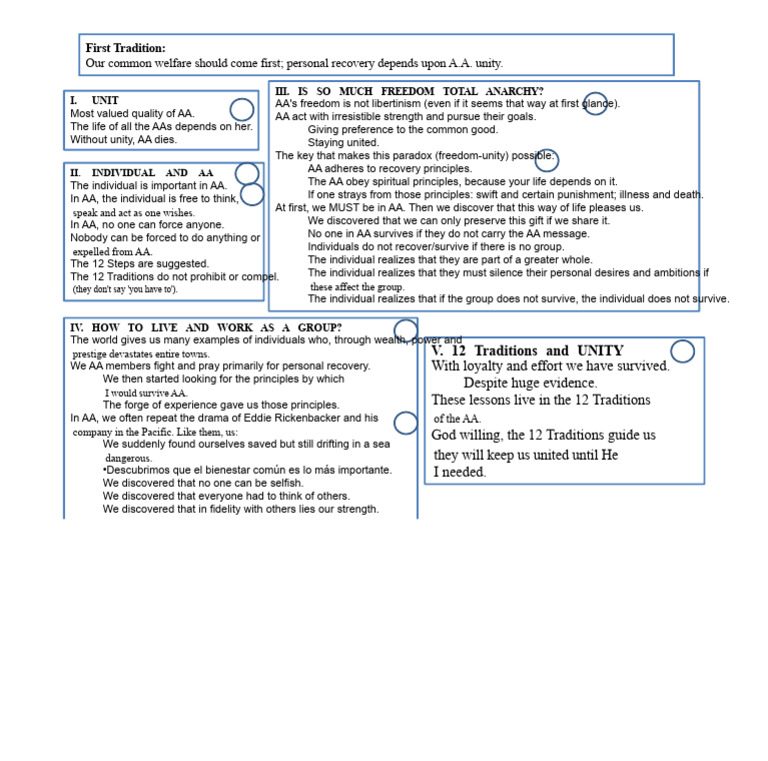 First Tradition:
Our common welfare should come first; personal recovery depends upon A.A. unity.

I. UNIT
Most valued quality of AA.
The life of all the AAs depends on her.
Without unity, AA dies.

II. INDIVIDUAL AND AA
The individual is important in AA.
In AA, the individual is free to think, speak and act as one wishes.
In AA, no one can force anyone.
Nobody can be forced to do anything or expelled from AA.
The 12 Steps are suggested.
The 12 Traditions do not prohibit or compel. (they don't say 'you have to').

III. IS SO MUCH FREEDOM TOTAL ANARCHY?
AA's freedom is not libertinism (even if it seems that way at first glance).
AA act with irresistible strength and pursue their goals.
Giving preference to the common good.
Staying united.
The key that makes this paradox (freedom-unity) possible:
AA adheres to recovery principles.
The AA obey spiritual principles, because your life depends on it.
If one strays from those principles: swift and certain punishment; illness and death.
At first, we MUST be in AA. Then we discover that this way of life pleases us.
We discovered that we can only preserve this gift if we share it.
No one in AA survives if they do not carry the AA message.
Individuals do not recover/survive if there is no group.
The individual realizes that they are part of a greater whole.
The individual realizes that they must silence their personal desires and ambitions if these affect the group.
The individual realizes that if the group does not survive, the individual does not survive.

IV. HOW TO LIVE AND WORK AS A GROUP?
The world gives us many examples of individuals who, through wealth, power and prestige devastates entire towns.
We AA members fight and pray primarily for personal recovery.
We then started looking for the principles by which I would survive AA.
The forge of experience gave us those principles.
In AA, we often repeat the drama of Eddie Rickenbacker and his company in the Pacific. Like them, us:
We suddenly found ourselves saved but still drifting in a sea dangerous.
•Descubrimos que el bienestar común es lo más importante.
We discovered that no one can be selfish.
We discovered that everyone had to think of others.
We discovered that in fidelity with others lies our strength.

V. 12 Traditions and UNITY
With loyalty and effort we have survived.
Despite huge evidence.
These lessons live in the 12 Traditions of the AA.
God willing, the 12 Traditions guide us they will keep us united until He I needed.